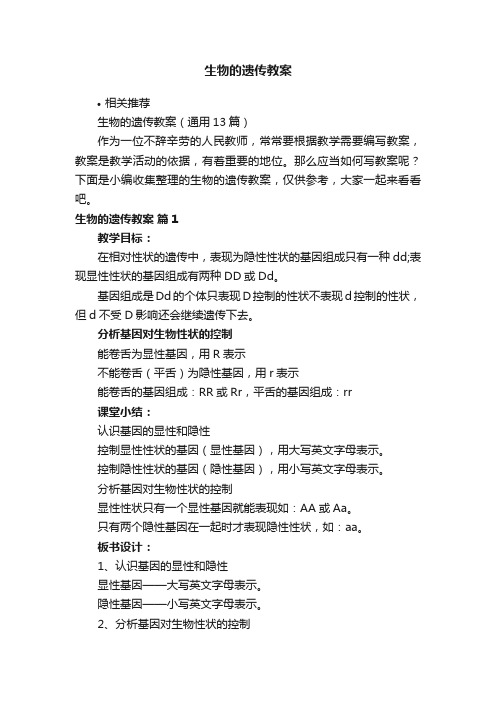 生物的遗传教案

• 相关推荐

生物的遗传教案（通用 13 篇）

作为一位不辞辛劳的人民教师，常常要根据教学需要编写教案，教案是教学活动的依据，有着重要的地位。那么应当如何写教案呢？下面是小编收集整理的生物的遗传教案，仅供参考，大家一起来看看吧。

生物的遗传教案 篇 1

教学目标：

在相对性状的遗传中，表现为隐性性状的基因组成只有一种 dd;表现显性性状的基因组成有两种 DD 或 Dd。

基因组成是 Dd 的个体只表现 D 控制的性状不表现 d 控制的性状，但 d 不受 D 影响还会继续遗传下去。

分析基因对生物性状的控制

能卷舌为显性基因，用 R 表示

不能卷舌（平舌）为隐性基因，用 r 表示

能卷舌的基因组成：RR 或 Rr，平舌的基因组成：rr

课堂小结：

认识基因的显性和隐性

控制显性性状的基因（显性基因），用大写英文字母表示。

控制隐性性状的基因（隐性基因），用小写英文字母表示。

分析基因对生物性状的控制

显性性状只有一个显性基因就能表现如：AA 或 Aa。

只有两个隐性基因在一起时才表现隐性性状，如：aa。

板书设计：

1、认识基因的显性和隐性

显性基因——大写英文字母表示。

隐性基因——小写英文字母表示。

2、分析基因对生物性状的控制